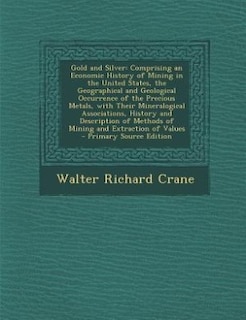 Gold and Silver: Comprising an Economic History of Mining in the United States, the Geographical and Geological Occurrence of the Precious Metals, with Their Mineralogical Associations, History and Description of Methods of Mining and Extraction of Values - Primary Source Edition

Walter Richard Crane